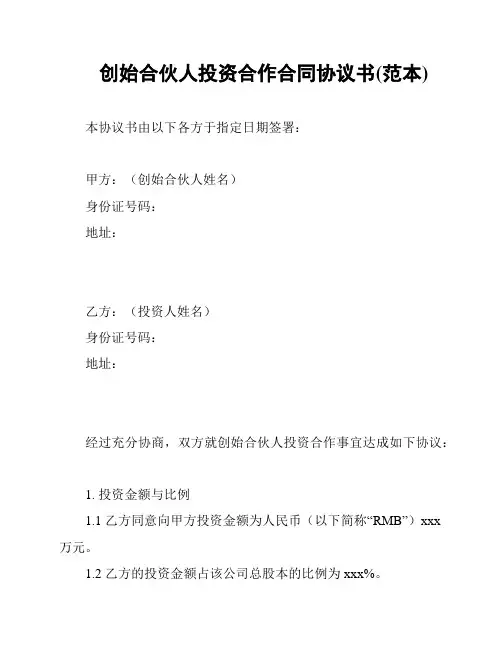 创始合伙人投资合作合同协议书(范本)

本协议书由以下各方于指定日期签署：

甲方：（创始合伙人姓名）
身份证号码：
地址：

乙方：（投资人姓名）
身份证号码：
地址：

经过充分协商，双方就创始合伙人投资合作事宜达成如下协议：

1. 投资金额与比例
1.1 乙方同意向甲方投资金额为人民币（以下简称“RMB”）xxx 万元。
1.2 乙方的投资金额占该公司总股本的比例为 xxx%。